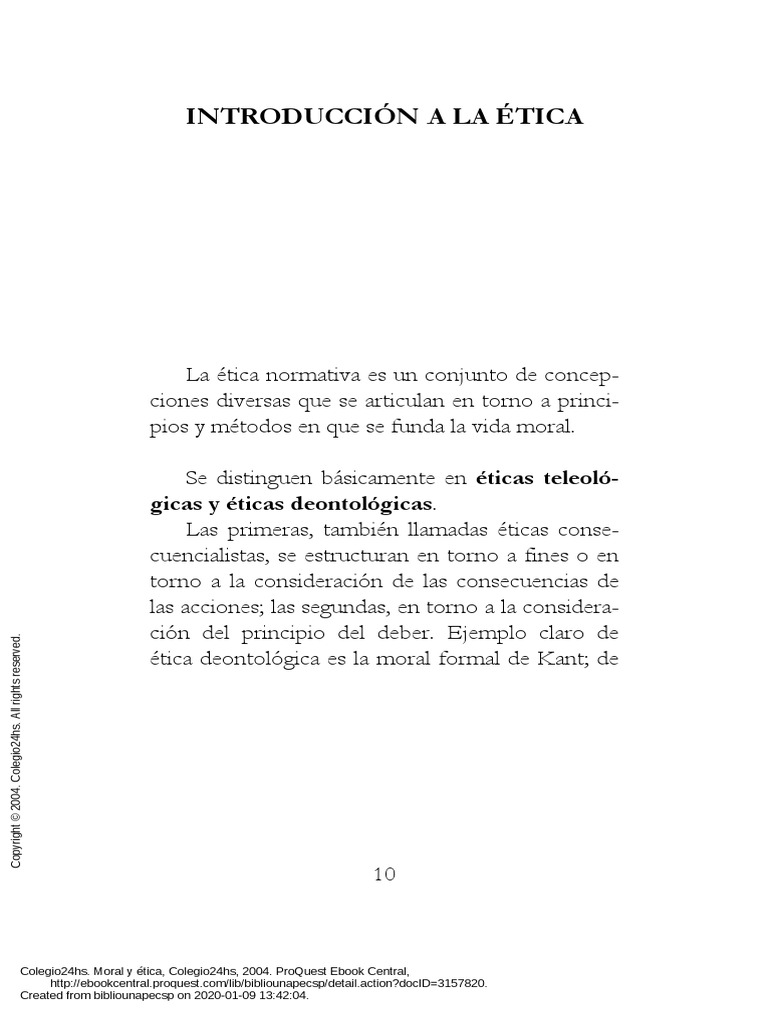 INTRODUCCIÓN A LA ÉTICA

La ética normativa es un conjunto de concepciones diversas que se articulan en torno a principios y métodos en que se funda la vida moral.

Se distinguen básicamente en éticas teleológicas y éticas deontológicas.

Las primeras, también llamadas éticas consecuencialistas, se estructuran en torno a fines o en torno a la consideración de las consecuencias de las acciones; las segundas, en torno a la consideración del principio del deber. Ejemplo claro de ética deontológica es la moral formal de Kant; de

Copyright © 2004. Colegio24hs. All rights reserved.

10

Colegio24hs. Moral y ética, Colegio24hs, 2004. ProQuest Ebook Central, http://ebookcentral.proquest.com/lib/bibliounapecsp/detail.action?docID=3157820.
Created from bibliounapecsp on 2020-01-09 13:42:04.